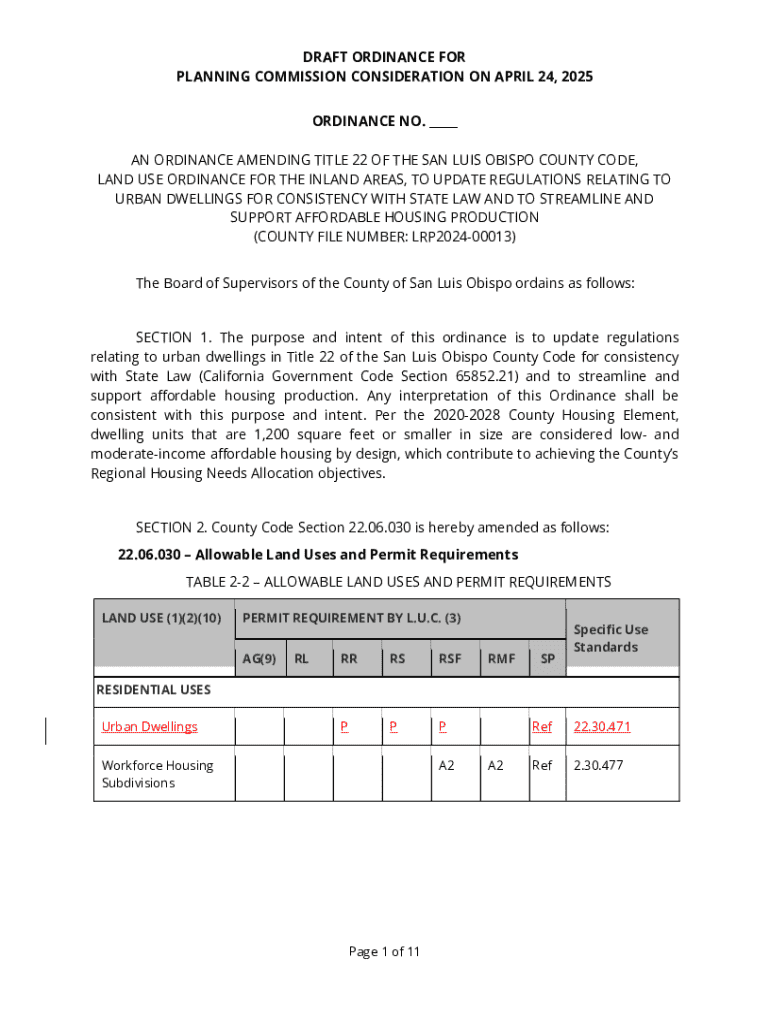 DRAFT ORDINANCE FOR
PLANNING COMMISSION CONSIDERATION ON APRIL 24, 2025

ORDINANCE NO. ____

AN ORDINANCE AMENDING TITLE 22 OF THE SAN LUIS OBISPO COUNTY CODE, LAND USE ORDINANCE FOR THE INLAND AREAS, TO UPDATE REGULATIONS RELATING TO URBAN DWELLINGS FOR CONSISTENCY WITH STATE LAW AND TO STREAMLINE AND SUPPORT AFFORDABLE HOUSING PRODUCTION
(COUNTY FILE NUMBER: LRP2024-00013)

The Board of Supervisors of the County of San Luis Obispo ordains as follows:

SECTION 1. The purpose and intent of this ordinance is to update regulations relating to urban dwellings in Title 22 of the San Luis Obispo County Code for consistency with State Law (California Government Code Section 65852.21) and to streamline and support affordable housing production. Any interpretation of this Ordinance shall be consistent with this purpose and intent. Per the 2020-2028 County Housing Element, dwelling units that are 1,200 square feet or smaller in size are considered low- and moderate-income affordable housing by design, which contribute to achieving the County's Regional Housing Needs Allocation objectives.

SECTION 2. County Code Section 22.06.030 is hereby amended as follows:

22.06.030 – Allowable Land Uses and Permit Requirements

TABLE 2-2 – ALLOWABLE LAND USES AND PERMIT REQUIREMENTS

| LAND USE (1)(2)(10) | PERMIT REQUIREMENT BY L.U.C. (3) | | | | | | | Specific Use Standards |
|---|---|---|---|---|---|---|---|---|
| | AG(9) | RL | RR | RS | RSF | RMF | SP | |
| RESIDENTIAL USES | | | | | | | | |
| Urban Dwellings | | | P | P | P | | Ref | 22.30.471 |
| Workforce Housing Subdivisions | | | | | A2 | A2 | Ref | 2.30.477 |

Page 1 of 11